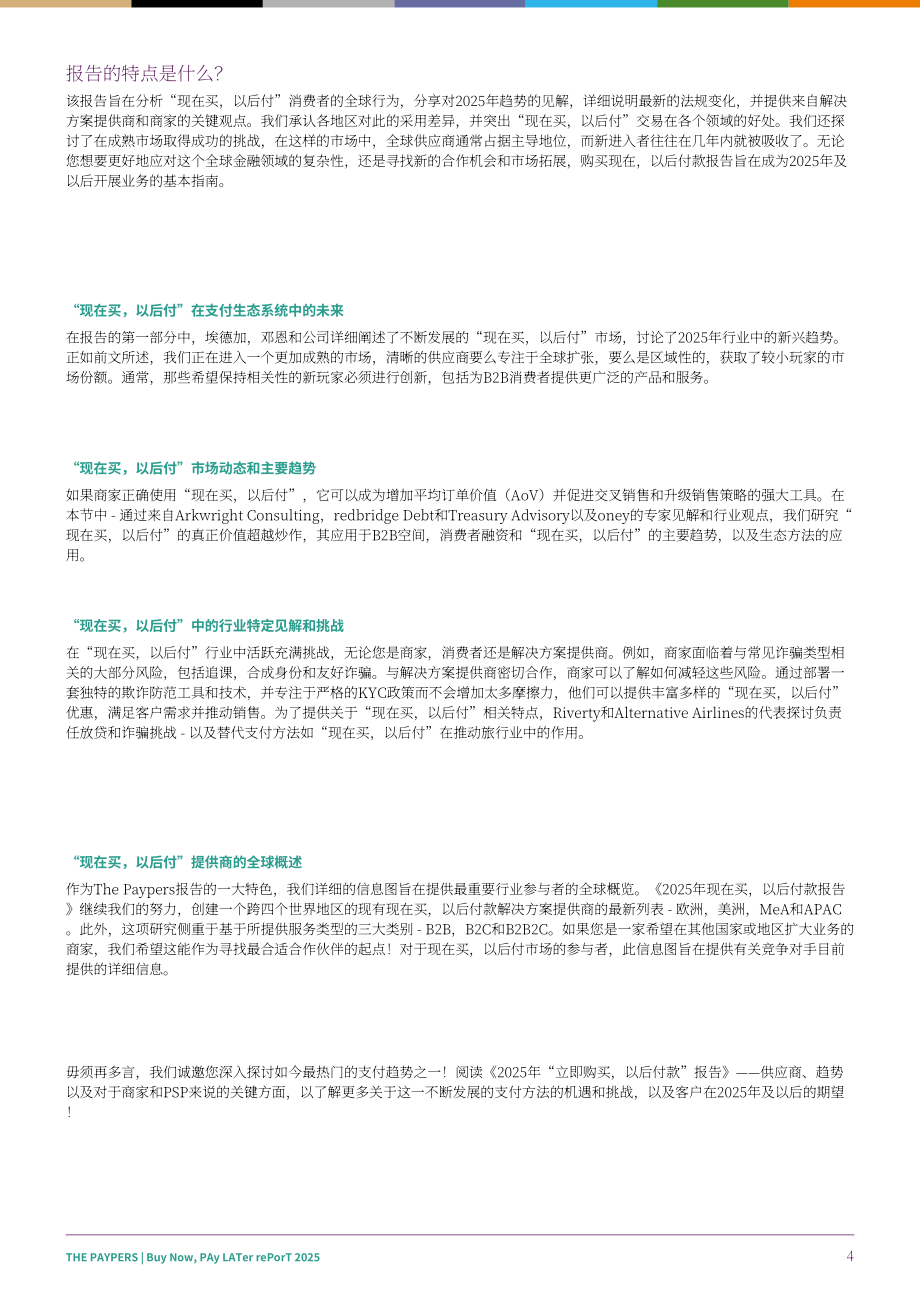 报告的特点是什么?

该报告旨在分析“现在买,以后付”消费者的全球行为,分享对2025年趋势的见解,详细说明最新的法规变化,并提供来自解决方案提供商和商家的关键观点。我们承认各地区对此的采用差异,并突出“现在买,以后付”交易在各个领域的好处。我们还探讨了在成熟市场取得成功的挑战,在这样的市场中,全球供应商通常占据主导地位,而新进入者往往在几年内就被吸收了。无论您想要更好地应对这个全球金融领域的复杂性,还是寻找新的合作机会和市场拓展,购买现在,以后付款报告旨在成为2025年及以后开展业务的基本指南。

“现在买,以后付”在支付生态系统中的未来

在报告的第一部分中,埃德加,邓恩和公司详细阐述了不断发展的“现在买,以后付”市场,讨论了2025年行业中的新兴趋势。正如前文所述,我们正在进入一个更加成熟的市场,清晰的供应商要么专注于全球扩张,要么是区域性的,获取了较小玩家的市场份额。通常,那些希望保持相关性的新玩家必须进行创新,包括为B2B消费者提供更广泛的产品和服务。

“现在买,以后付”市场动态和主要趋势

如果商家正确使用“现在买,以后付”,它可以成为增加平均订单价值(AoV)并促进交叉销售和升级销售策略的强大工具。在本节中 - 通过来自Arkwright Consulting,redbridge Debt和Treasury Advisory以及oney的专家见解和行业观点,我们研究“现在买,以后付”的真正价值超越炒作,其应用于B2B空间,消费者融资和“现在买,以后付”的主要趋势,以及生态方法的应用。

“现在买,以后付”中的行业特定见解和挑战

在“现在买,以后付”行业中活跃充满挑战,无论您是商家,消费者还是解决方案提供商。例如,商家面临着与常见诈骗类型相关的大部分风险,包括追课,合成身份和友好诈骗。与解决方案提供商密切合作,商家可以了解如何减轻这些风险。通过部署一套独特的欺诈防范工具和技术,并专注于严格的KYC政策而不会增加太多摩擦力,他们可以提供丰富多样的“现在买,以后付”优惠,满足客户需求并推动销售。为了提供关于“现在买,以后付”相关特点,Riverty和Alternative Airlines的代表探讨负责任放贷和诈骗挑战 - 以及替代支付方法如“现在买,以后付”在推动旅行业中的作用。

“现在买,以后付”提供商的全球概述

作为The Paypers报告的一大特色,我们详细的信息图旨在提供最重要行业参与者的全球概览。《2025年现在买,以后付款报告》继续我们的努力,创建一个跨四个世界地区的现有现在买,以后付款解决方案提供商的最新列表 - 欧洲,美洲,MeA和APAC。此外,这项研究侧重于基于所提供服务类型的三大类别 - B2B,B2C和B2B2C。如果您是一家希望在其他国家或地区扩大业务的商家,我们希望这能作为寻找最合适合作伙伴的起点!对于现在买,以后付市场的参与者,此信息图旨在提供有关竞争对手目前提供的详细信息。

毋须再多言,我们诚邀您深入探讨如今最热门的支付趋势之一!阅读《2025年“立即购买,以后付款”报告》——供应商、趋势以及对于商家和PSP来说的关键方面,以了解更多关于这一不断发展的支付方法的机遇和挑战,以及客户在2025年及以后的期望!

THE PAYPERS | Buy Now, PAy LATer rePorT 2025
4